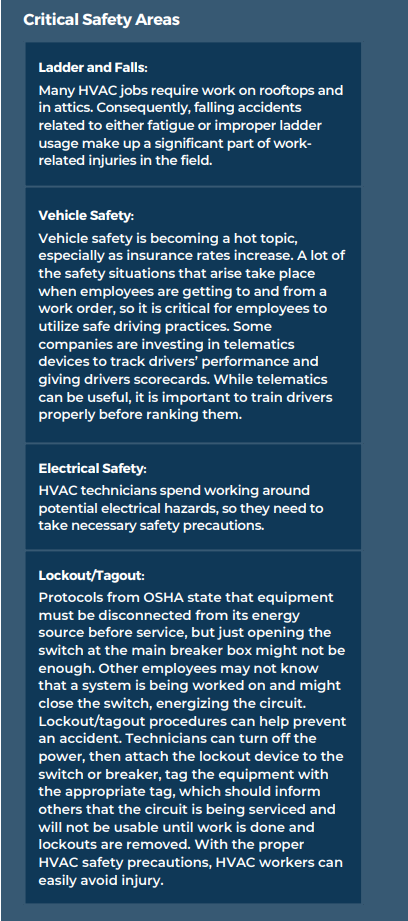 Critical Safety Areas

Ladder and Falls:

Many HVAC jobs require work on rooftops and in attics. Consequently, falling accidents related to either fatigue or improper ladder usage make up a significant part of work-related injuries in the field.

Vehicle Safety:

Vehicle safety is becoming a hot topic, especially as insurance rates increase. A lot of the safety situations that arise take place when employees are getting to and from a work order, so it is critical for employees to utilize safe driving practices. Some companies are investing in telematics devices to track drivers' performance and giving drivers scorecards. While telematics can be useful, it is important to train drivers properly before ranking them.

Electrical Safety:

HVAC technicians spend working around potential electrical hazards, so they need to take necessary safety precautions.

Lockout/Tagout:

Protocols from OSHA state that equipment must be disconnected from its energy source before service, but just opening the switch at the main breaker box might not be enough. Other employees may not know that a system is being worked on and might close the switch, energizing the circuit. Lockout/tagout procedures can help prevent an accident. Technicians can turn off the power, then attach the lockout device to the switch or breaker, tag the equipment with the appropriate tag, which should inform others that the circuit is being serviced and will not be usable until work is done and lockouts are removed. With the proper HVAC safety precautions, HVAC workers can easily avoid injury.